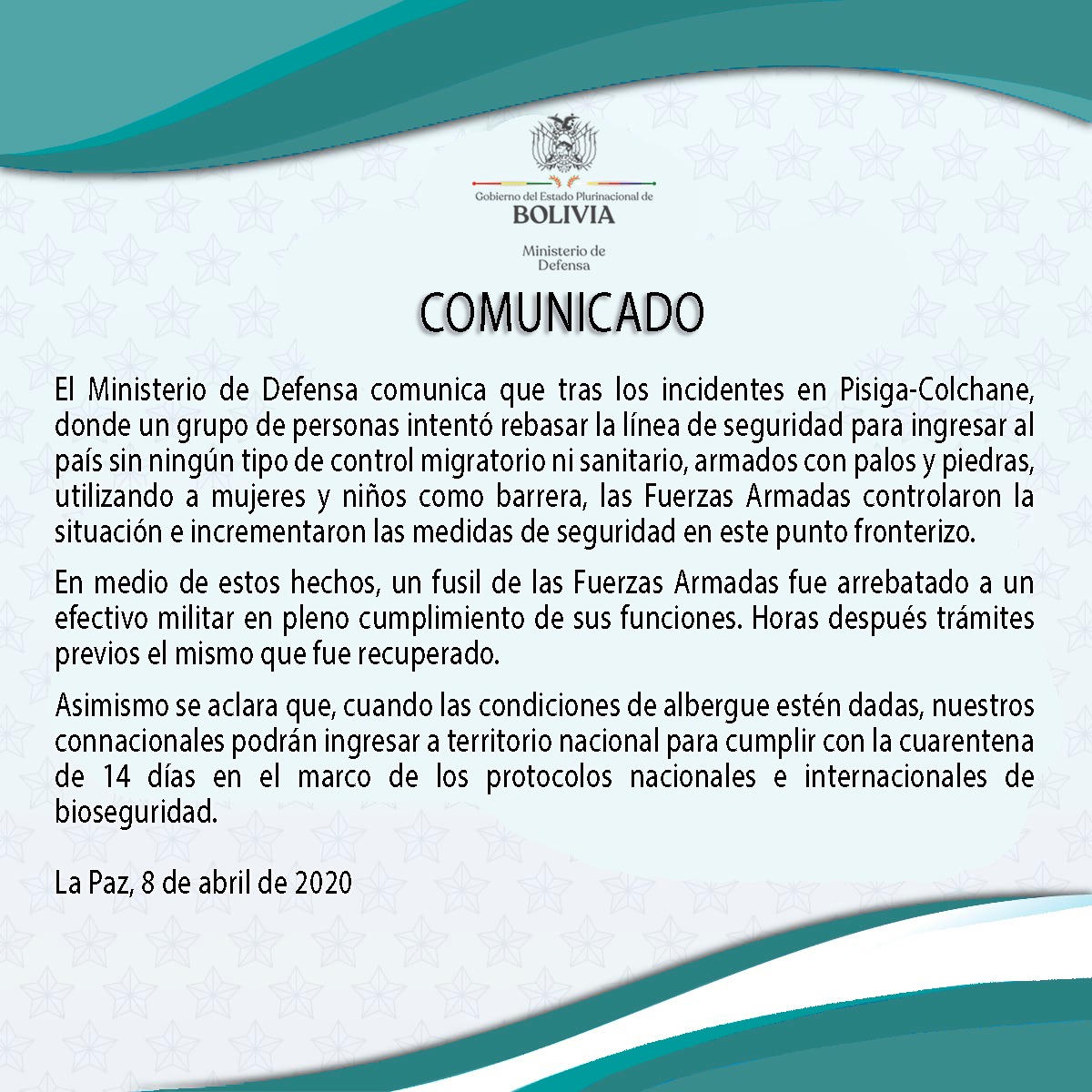 Gobierno del Estado Plurinacional de
BOLIVIA

Ministerio de Defensa

COMUNICADO

El Ministerio de Defensa comunica que tras los incidentes en Pisiga-Colchane, donde un grupo de personas intentó rebasar la línea de seguridad para ingresar al país sin ningún tipo de control migratorio ni sanitario, armados con palos y piedras, utilizando a mujeres y niños como barrera, las Fuerzas Armadas controlaron la situación e incrementaron las medidas de seguridad en este punto fronterizo.

En medio de estos hechos, un fusil de las Fuerzas Armadas fue arrebatado a un efectivo militar en pleno cumplimiento de sus funciones. Horas después trámites previos el mismo que fue recuperado.

Asimismo se aclara que, cuando las condiciones de albergue estén dadas, nuestros connacionales podrán ingresar a territorio nacional para cumplir con la cuarentena de 14 días en el marco de los protocolos nacionales e internacionales de bioseguridad.

La Paz, 8 de abril de 2020